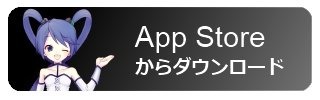 App Store
からダウンロード